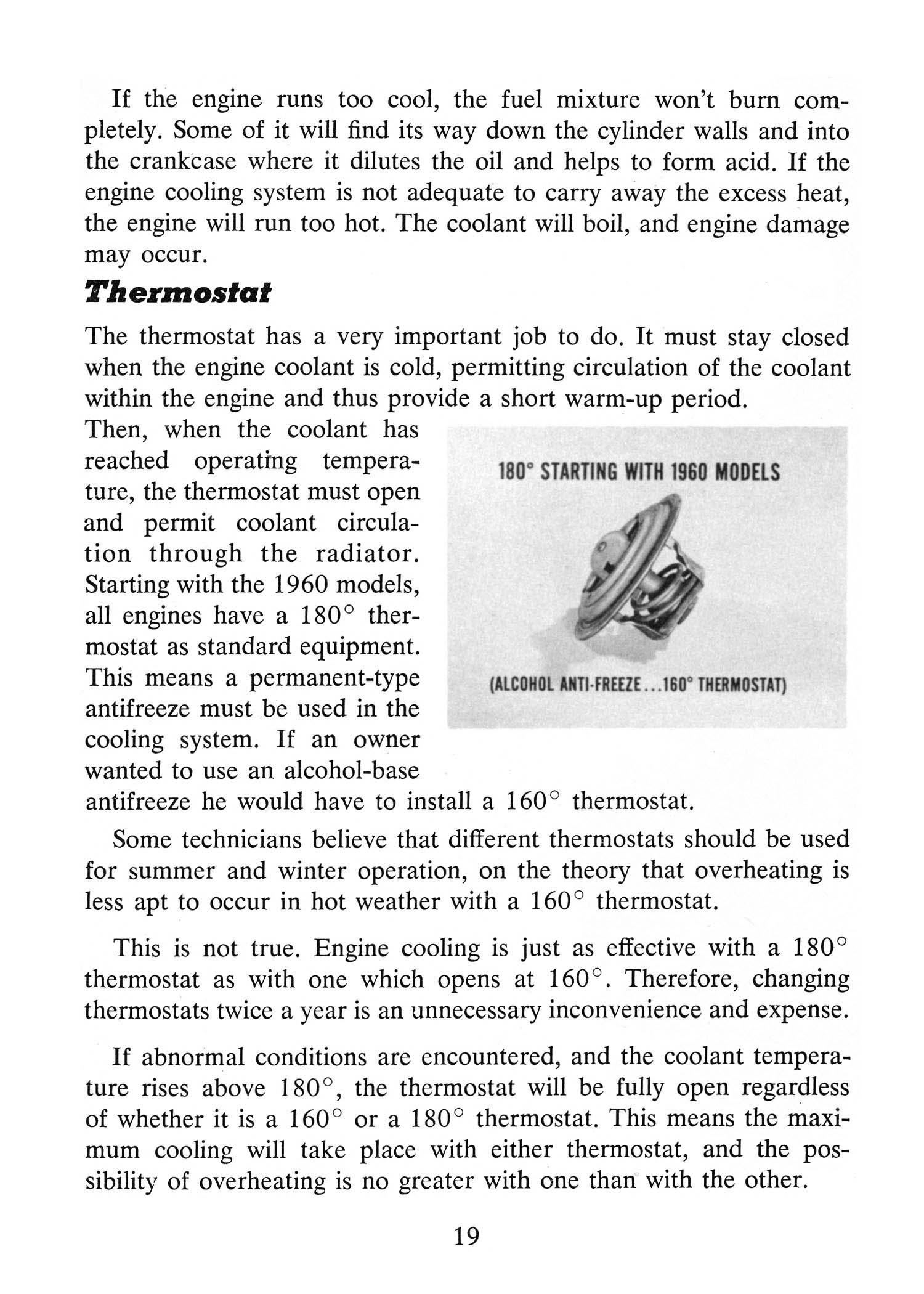 If the engine runs too cool, the fuel mixture won't burn completely. Some of it will find its way down the cylinder walls and into the crankcase where it dilutes the oil and helps to form acid. If the engine cooling system is not adequate to carry away the excess heat, the engine will run too hot. The coolant will boil, and engine damage may occur.

Thermostat

The thermostat has a very important job to do. It must stay closed when the engine coolant is cold, permitting circulation of the coolant within the engine and thus provide a short warm-up period. Then, when the coolant has reached operating temperature, the thermostat must open and permit coolant circulation through the radiator. Starting with the 1960 models, all engines have a 180° thermostat as standard equipment. This means a permanent-type antifreeze must be used in the cooling system. If an owner wanted to use an alcohol-base antifreeze he would have to install a 160° thermostat.

180° STARTING WITH 1960 MODELS

(ALCOHOL ANTI-FREEZE...160° THERMOSTAT)

Some technicians believe that different thermostats should be used for summer and winter operation, on the theory that overheating is less apt to occur in hot weather with a 160° thermostat.

This is not true. Engine cooling is just as effective with a 180° thermostat as with one which opens at 160°. Therefore, changing thermostats twice a year is an unnecessary inconvenience and expense.

If abnormal conditions are encountered, and the coolant temperature rises above 180°, the thermostat will be fully open regardless of whether it is a 160° or a 180° thermostat. This means the maximum cooling will take place with either thermostat, and the possibility of overheating is no greater with one than with the other.

19